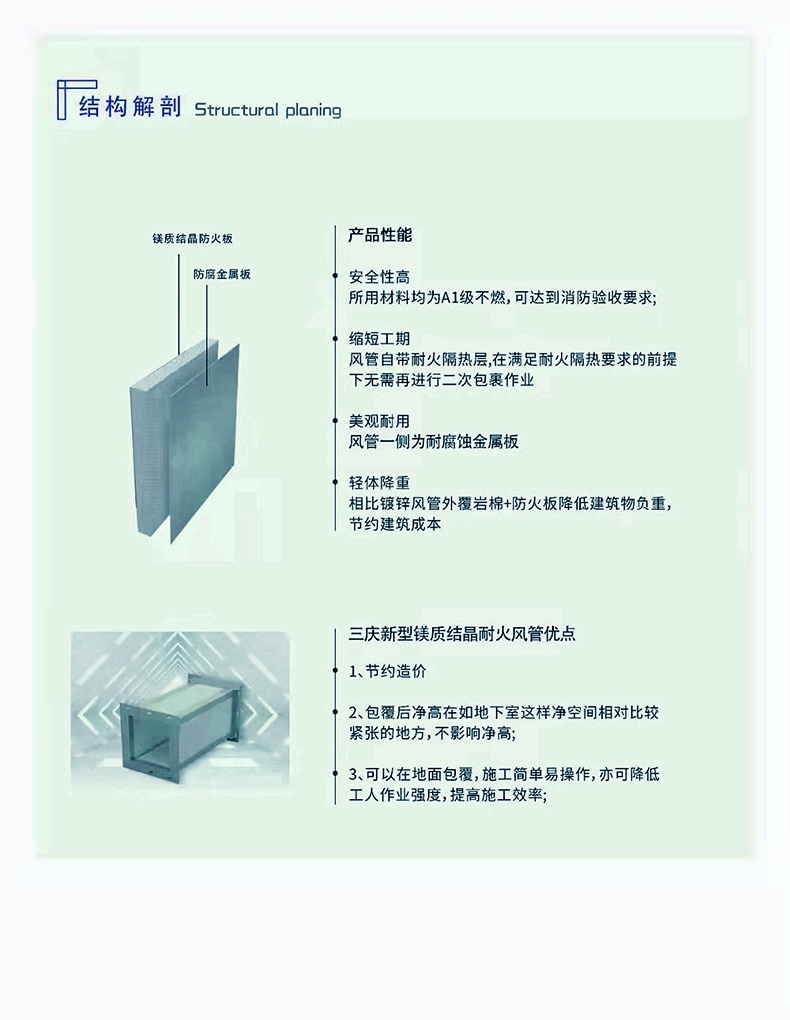 结构解剖 Structural planing

镁质结晶防火板

防腐金属板

产品性能

安全性高
所用材料均为A1级不燃，可达到消防验收要求；

缩短工期
风管自带耐火隔热层，在满足耐火隔热要求的前提下无需再进行二次包裹作业

美观耐用
风管一侧为耐腐蚀金属板

轻体降重
相比镀锌风管外覆岩棉+防火板降低建筑物负重，节约建筑成本

三庆新型镁质结晶耐火风管优点

1、节约造价

2、包覆后净高在如地下室这样净空间相对比较紧张的地方，不影响净高；

3、可以在地面包覆，施工简单易操作，亦可降低工人作业强度，提高施工效率；